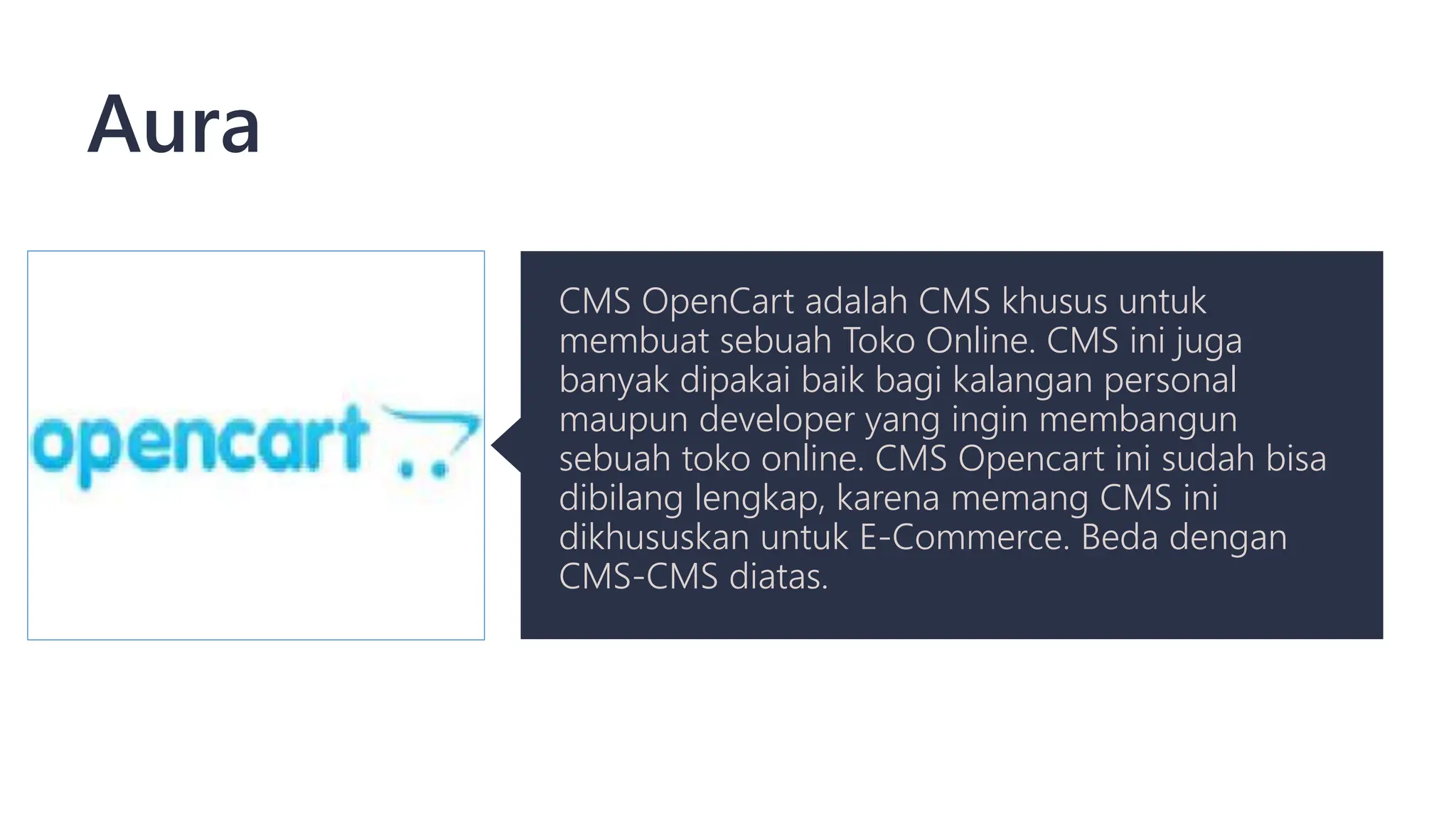 Aura

opencart

CMS OpenCart adalah CMS khusus untuk membuat sebuah Toko Online. CMS ini juga banyak dipakai baik bagi kalangan personal maupun developer yang ingin membangun sebuah toko online. CMS Opencart ini sudah bisa dibilang lengkap, karena memang CMS ini dikhususkan untuk E-Commerce. Beda dengan CMS-CMS diatas.